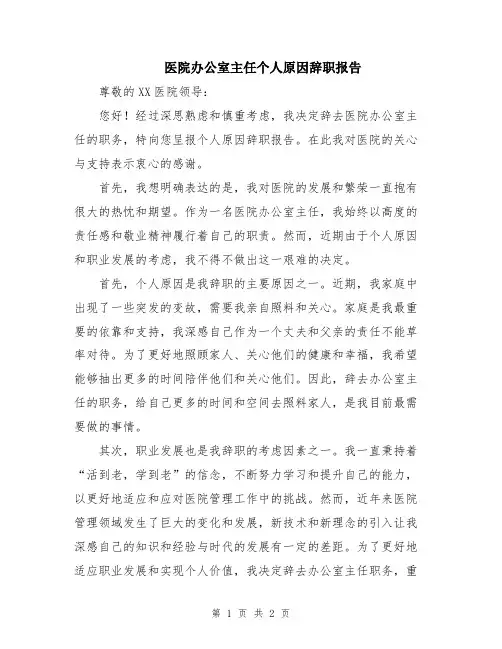 医院办公室主任个人原因辞职报告

尊敬的XX医院领导:

您好！经过深思熟虑和慎重考虑，我决定辞去医院办公室主任的职务，特向您呈报个人原因辞职报告。在此我对医院的关心与支持表示衷心的感谢。

首先，我想明确表达的是，我对医院的发展和繁荣一直抱有很大的热忱和期望。作为一名医院办公室主任，我始终以高度的责任感和敬业精神履行着自己的职责。然而，近期由于个人原因和职业发展的考虑，我不得不做出这一艰难的决定。

首先，个人原因是我辞职的主要原因之一。近期，我家庭中出现了一些突发的变故，需要我亲自照料和关心。家庭是我最重要的依靠和支持，我深感自己作为一个丈夫和父亲的责任不能草率对待。为了更好地照顾家人、关心他们的健康和幸福，我希望能够抽出更多的时间陪伴他们和关心他们。因此，辞去办公室主任的职务，给自己更多的时间和空间去照料家人，是我目前最需要做的事情。

其次，职业发展也是我辞职的考虑因素之一。我一直秉持着“活到老，学到老”的信念，不断努力学习和提升自己的能力，以更好地适应和应对医院管理工作中的挑战。然而，近年来医院管理领域发生了巨大的变化和发展，新技术和新理念的引入让我深感自己的知识和经验与时代的发展有一定的差距。为了更好地适应职业发展和实现个人价值，我决定辞去办公室主任职务，重

第 1 页 共 2 页